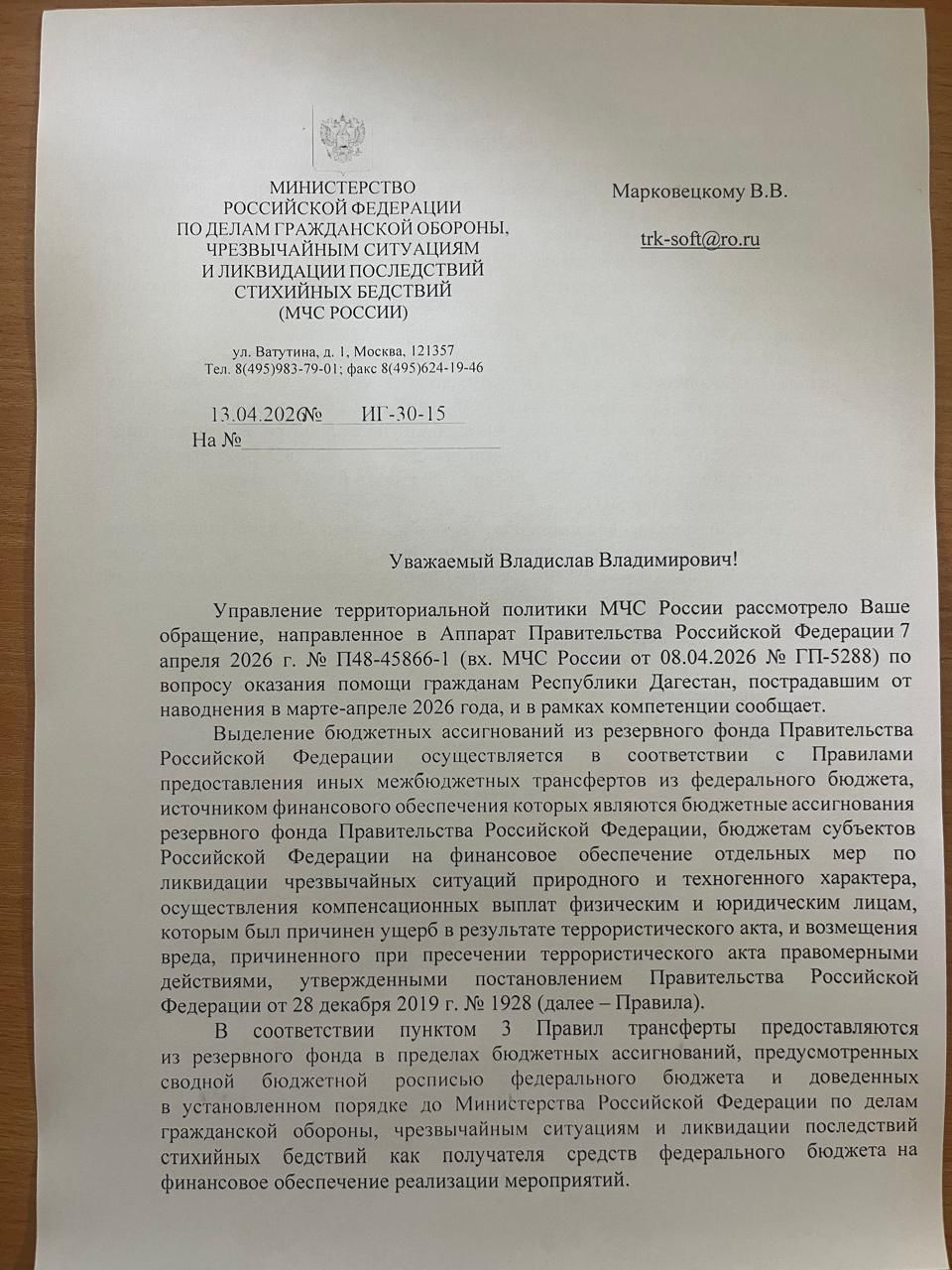 МИНИСТЕРСТВО
РОССИЙСКОЙ ФЕДЕРАЦИИ
ПО ДЕЛАМ ГРАЖДАНСКОЙ ОБОРОНЫ,
ЧРЕЗВЫЧАЙНЫМ СИТУАЦИЯМ
И ЛИКВИДАЦИИ ПОСЛЕДСТВИЙ
СТИХИЙНЫХ БЕДСТВИЙ
(МЧС РОССИИ)

ул. Ватутина, д. 1, Москва, 121357
Тел. 8(495)983-79-01; факс 8(495)624-19-46

13.04.2026 № ИГ-30-15
На №

Марковецкому В.В.

trk-soft@ro.ru

Уважаемый Владислав Владимирович!

Управление территориальной политики МЧС России рассмотрело Ваше обращение, направленное в Аппарат Правительства Российской Федерации 7 апреля 2026 г. № П48-45866-1 (вх. МЧС России от 08.04.2026 № ГП-5288) по вопросу оказания помощи гражданам Республики Дагестан, пострадавшим от наводнения в марте-апреле 2026 года, и в рамках компетенции сообщает.

Выделение бюджетных ассигнований из резервного фонда Правительства Российской Федерации осуществляется в соответствии с Правилами предоставления иных межбюджетных трансфертов из федерального бюджета, источником финансового обеспечения которых являются бюджетные ассигнования резервного фонда Правительства Российской Федерации, бюджетам субъектов Российской Федерации на финансовое обеспечение отдельных мер по ликвидации чрезвычайных ситуаций природного и техногенного характера, осуществления компенсационных выплат физическим и юридическим лицам, которым был причинен ущерб в результате террористического акта, и возмещения вреда, причиненного при пресечении террористического акта правомерными действиями, утвержденными постановлением Правительства Российской Федерации от 28 декабря 2019 г. № 1928 (далее – Правила).

В соответствии пунктом 3 Правил трансферты предоставляются из резервного фонда в пределах бюджетных ассигнований, предусмотренных сводной бюджетной росписью федерального бюджета и доведенных в установленном порядке до Министерства Российской Федерации по делам гражданской обороны, чрезвычайным ситуациям и ликвидации последствий стихийных бедствий как получателя средств федерального бюджета на финансовое обеспечение реализации мероприятий.